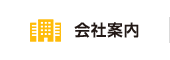 会社案内